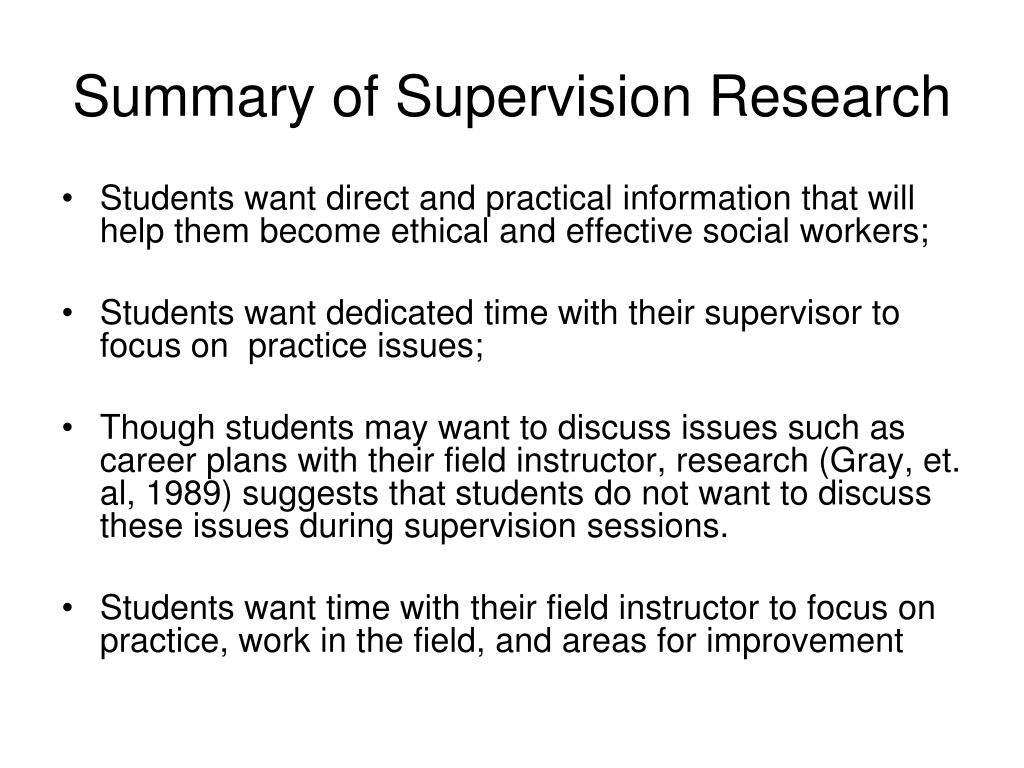 Summary of Supervision Research

• Students want direct and practical information that will help them become ethical and effective social workers;

• Students want dedicated time with their supervisor to focus on  practice issues;

• Though students may want to discuss issues such as career plans with their field instructor, research (Gray, et. al, 1989) suggests that students do not want to discuss these issues during supervision sessions.

• Students want time with their field instructor to focus on practice, work in the field, and areas for improvement